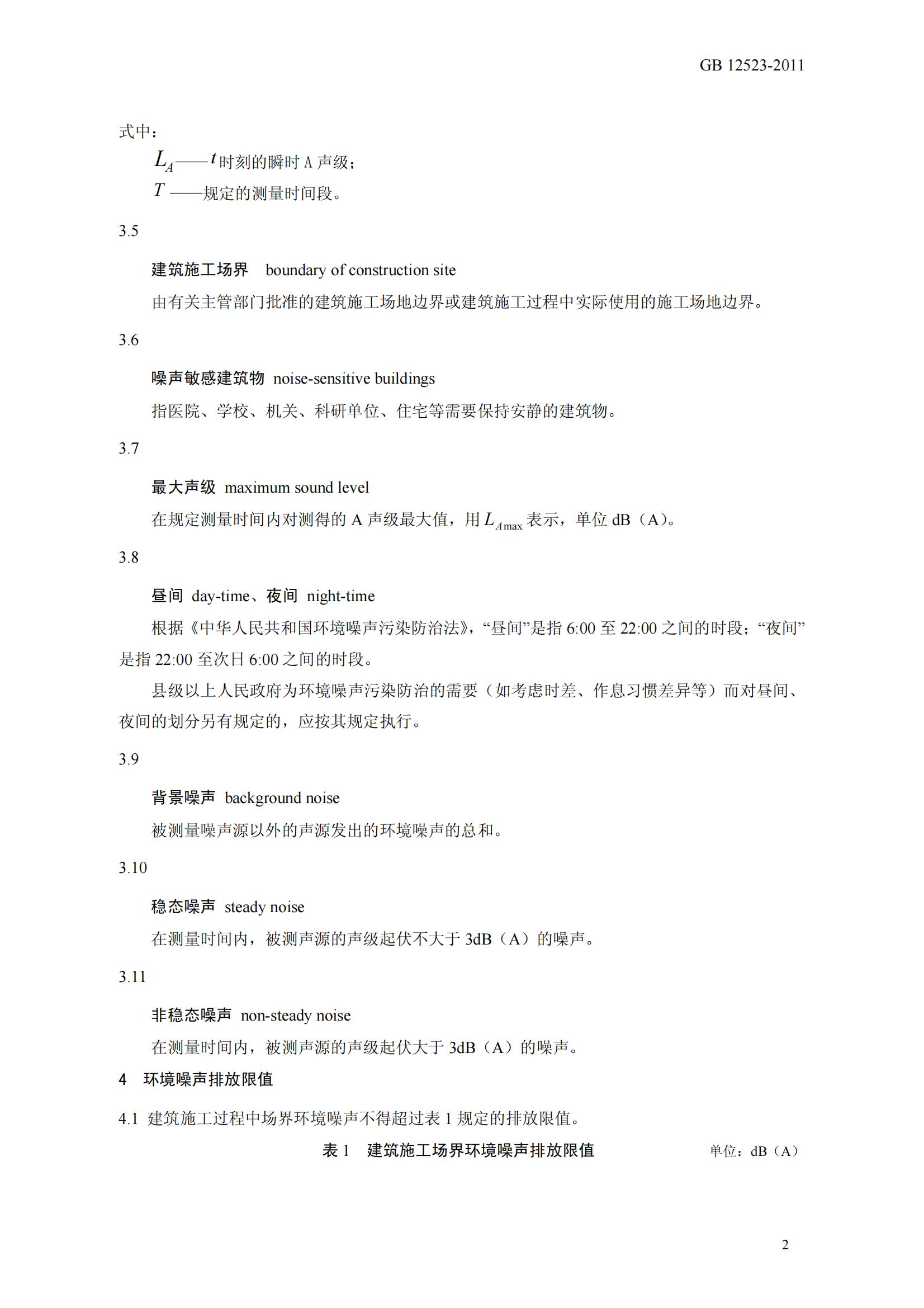 GB 12523-2011

式中：

$L_A$——$t$ 时刻的瞬时 A 声级；

$T$ ——规定的测量时间段。

3.5

建筑施工场界 boundary of construction site

由有关主管部门批准的建筑施工场地边界或建筑施工过程中实际使用的施工场地边界。

3.6

噪声敏感建筑物 noise-sensitive buildings

指医院、学校、机关、科研单位、住宅等需要保持安静的建筑物。

3.7

最大声级 maximum sound level

在规定测量时间内对测得的 A 声级最大值，用 $L_{A\max}$ 表示，单位 dB（A）。

3.8

昼间 day-time、夜间 night-time

根据《中华人民共和国环境噪声污染防治法》，“昼间”是指 6:00 至 22:00 之间的时段；“夜间”是指 22:00 至次日 6:00 之间的时段。

县级以上人民政府为环境噪声污染防治的需要（如考虑时差、作息习惯差异等）而对昼间、夜间的划分另有规定的，应按其规定执行。

3.9

背景噪声 background noise

被测量噪声源以外的声源发出的环境噪声的总和。

3.10

稳态噪声 steady noise

在测量时间内，被测声源的声级起伏不大于 3dB（A）的噪声。

3.11

非稳态噪声 non-steady noise

在测量时间内，被测声源的声级起伏大于 3dB（A）的噪声。

4 环境噪声排放限值

4.1 建筑施工过程中场界环境噪声不得超过表 1 规定的排放限值。

表 1 建筑施工场界环境噪声排放限值 单位：dB（A）

2